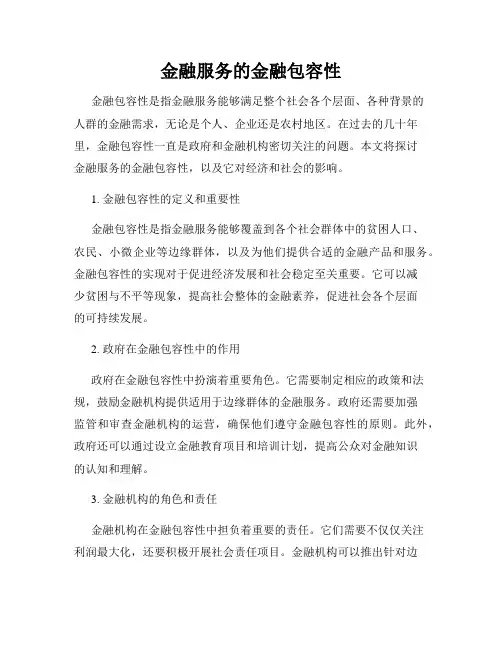 金融服务的金融包容性

金融包容性是指金融服务能够满足整个社会各个层面、各种背景的人群的金融需求，无论是个人、企业还是农村地区。在过去的几十年里，金融包容性一直是政府和金融机构密切关注的问题。本文将探讨金融服务的金融包容性，以及它对经济和社会的影响。

1. 金融包容性的定义和重要性

金融包容性是指金融服务能够覆盖到各个社会群体中的贫困人口、农民、小微企业等边缘群体，以及为他们提供合适的金融产品和服务。金融包容性的实现对于促进经济发展和社会稳定至关重要。它可以减少贫困与不平等现象，提高社会整体的金融素养，促进社会各个层面的可持续发展。

2. 政府在金融包容性中的作用

政府在金融包容性中扮演着重要角色。它需要制定相应的政策和法规，鼓励金融机构提供适用于边缘群体的金融服务。政府还需要加强监管和审查金融机构的运营，确保他们遵守金融包容性的原则。此外，政府还可以通过设立金融教育项目和培训计划，提高公众对金融知识的认知和理解。

3. 金融机构的角色和责任

金融机构在金融包容性中担负着重要的责任。它们需要不仅仅关注利润最大化，还要积极开展社会责任项目。金融机构可以推出针对边